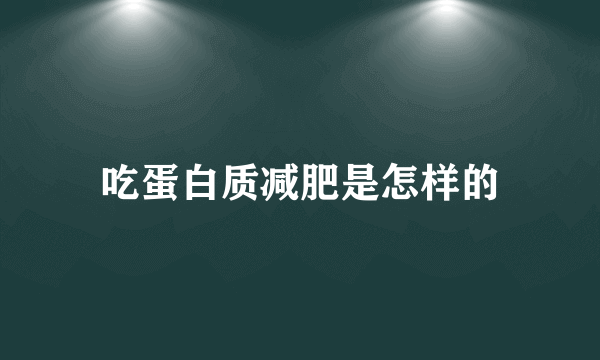 吃蛋白质减肥是怎样的